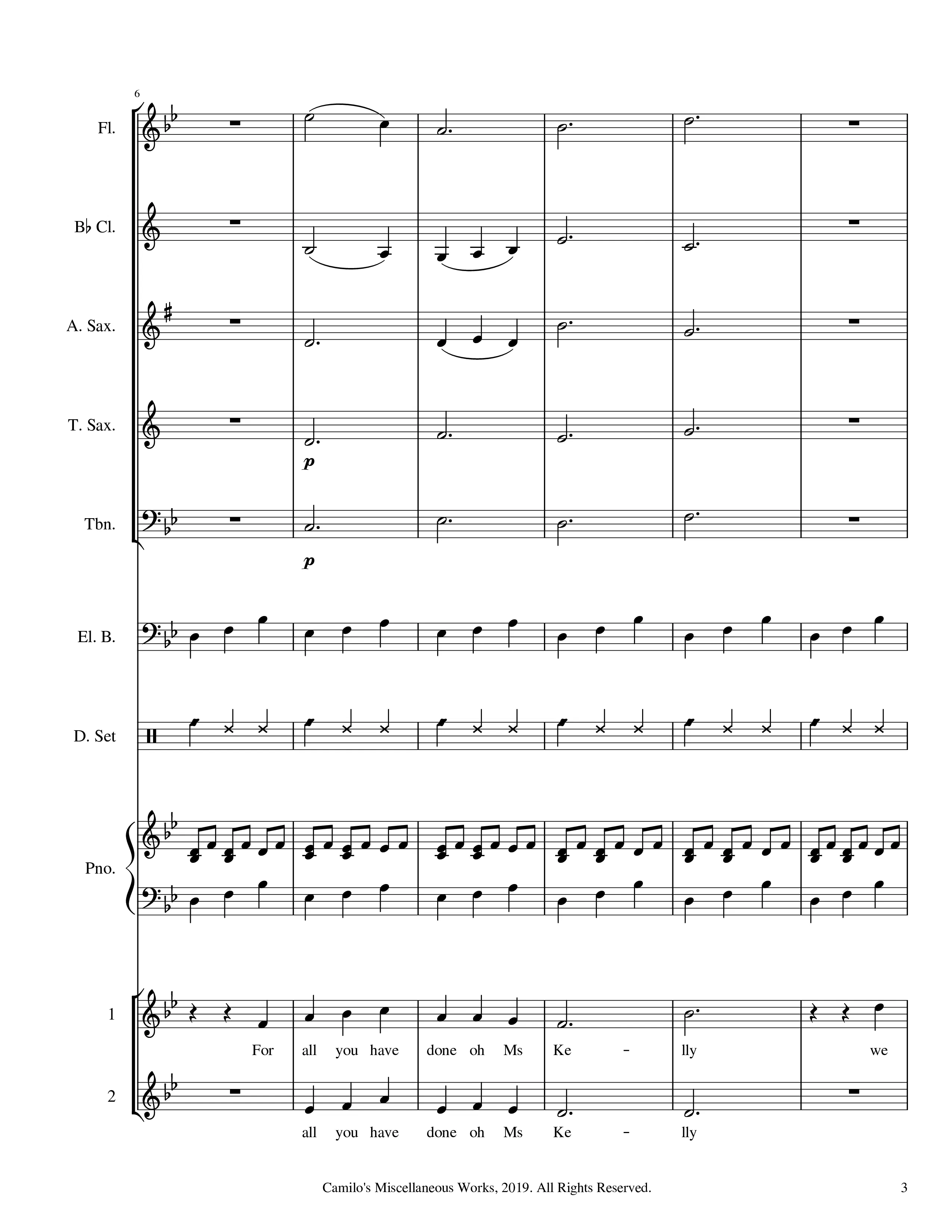 6

Fl.

B♭ Cl.

A. Sax.

T. Sax.

p

Tbn.

p

El. B.

D. Set

Pno.

1

For all you have done oh Ms Ke - lly we

2

all you have done oh Ms Ke - lly

Camilo's Miscellaneous Works, 2019. All Rights Reserved.

3